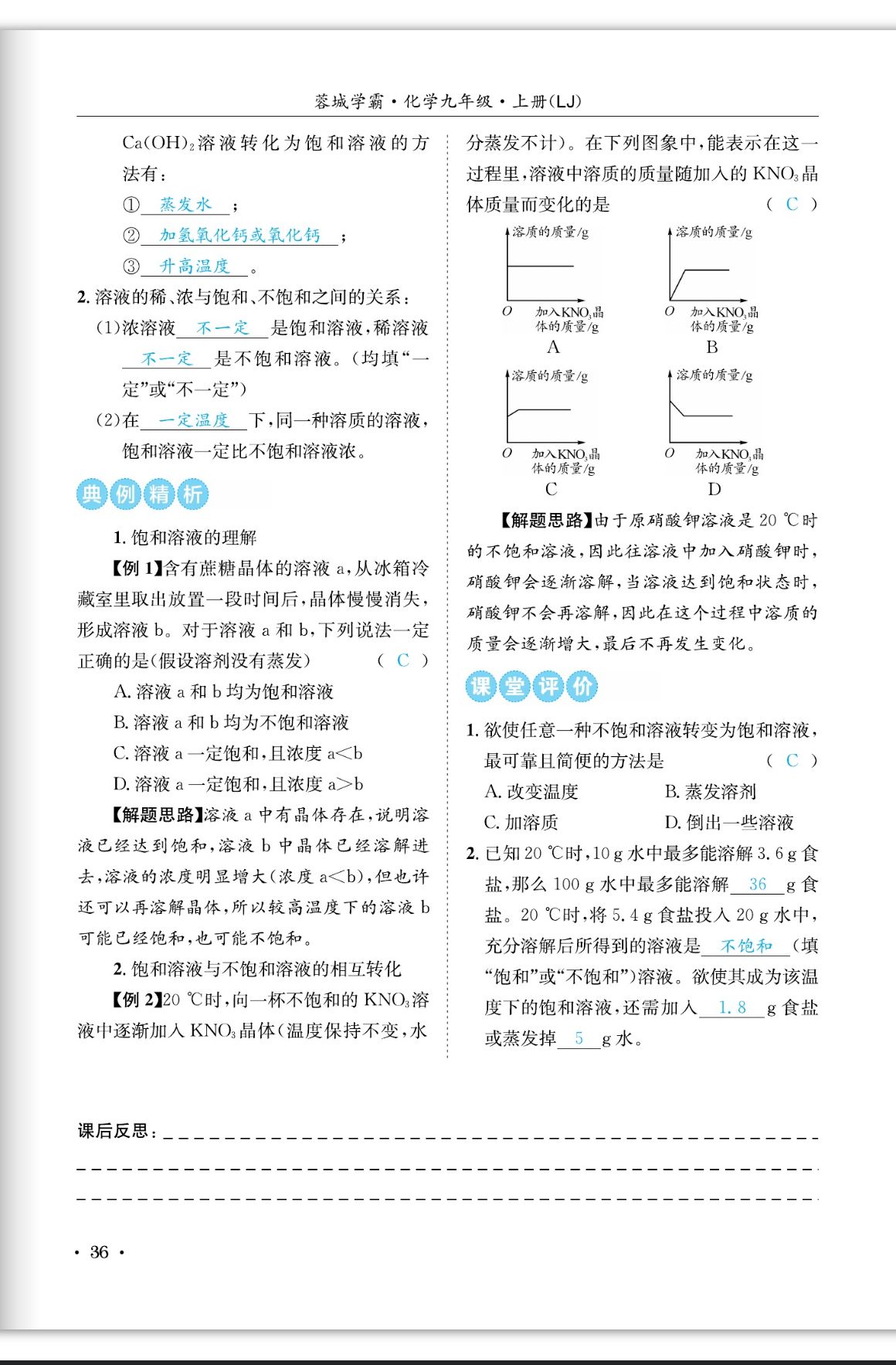 蓉城学霸·化学九年级·上册(LJ)

$Ca(OH)_2$溶液转化为饱和溶液的方法有：

① 蒸发水 ；

② 加氢氧化钙或氧化钙 ；

③ 升高温度 。

2. 溶液的稀、浓与饱和、不饱和之间的关系：

(1)浓溶液 不一定 是饱和溶液，稀溶液 不一定 是不饱和溶液。(均填“一定”或“不一定”)

(2)在 一定温度 下，同一种溶质的溶液，饱和溶液一定比不饱和溶液浓。

典例精析

1. 饱和溶液的理解

【例 1】含有蔗糖晶体的溶液 a，从冰箱冷藏室里取出放置一段时间后，晶体慢慢消失，形成溶液 b。对于溶液 a 和 b，下列说法一定正确的是(假设溶剂没有蒸发) ( C )

A. 溶液 a 和 b 均为饱和溶液

B. 溶液 a 和 b 均为不饱和溶液

C. 溶液 a 一定饱和，且浓度 a<b

D. 溶液 a 一定饱和，且浓度 a>b

【解题思路】溶液 a 中有晶体存在，说明溶液已经达到饱和，溶液 b 中晶体已经溶解进去，溶液的浓度明显增大(浓度 a<b)，但也许还可以再溶解晶体，所以较高温度下的溶液 b 可能已经饱和，也可能不饱和。

2. 饱和溶液与不饱和溶液的相互转化

【例 2】20 ℃时，向一杯不饱和的 $KNO_3$溶液中逐渐加入 $KNO_3$晶体(温度保持不变，水分蒸发不计)。在下列图象中，能表示在这一过程里，溶液中溶质的质量随加入的 $KNO_3$晶体质量而变化的是 ( C )

溶质的质量/g
O 加入$KNO_3$晶体的质量/g
A

溶质的质量/g
O 加入$KNO_3$晶体的质量/g
B

溶质的质量/g
O 加入$KNO_3$晶体的质量/g
C

溶质的质量/g
O 加入$KNO_3$晶体的质量/g
D

【解题思路】由于原硝酸钾溶液是 20 ℃时的不饱和溶液，因此往溶液中加入硝酸钾时，硝酸钾会逐渐溶解，当溶液达到饱和状态时，硝酸钾不会再溶解，因此在这个过程中溶质的质量会逐渐增大，最后不再发生变化。

课堂评价

1. 欲使任意一种不饱和溶液转变为饱和溶液，最可靠且简便的方法是 ( C )

A. 改变温度　　B. 蒸发溶剂

C. 加溶质　　D. 倒出一些溶液

2. 已知 20 ℃时，10 g 水中最多能溶解 3.6 g 食盐，那么 100 g 水中最多能溶解 36 g 食盐。20 ℃时，将 5.4 g 食盐投入 20 g 水中，充分溶解后所得到的溶液是 不饱和 (填“饱和”或“不饱和”)溶液。欲使其成为该温度下的饱和溶液，还需加入 1.8 g 食盐或蒸发掉 5 g 水。

课后反思：

· 36 ·